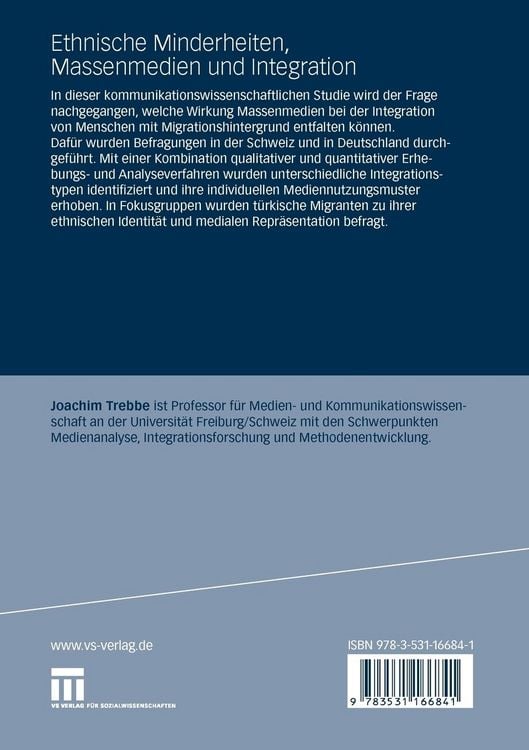 Ethnische Minderheiten, Massenmedien und Integration

In dieser kommunikationswissenschaftlichen Studie wird der Frage nachgegangen, welche Wirkung Massenmedien bei der Integration von Menschen mit Migrationshintergrund entfalten können. Dafür wurden Befragungen in der Schweiz und in Deutschland durchgeführt. Mit einer Kombination qualitativer und quantitativer Erhebungs- und Analyseverfahren wurden unterschiedliche Integrationstypen identifiziert und ihre individuellen Mediennutzungsmuster erhoben. In Fokusgruppen wurden türkische Migranten zu ihrer ethnischen Identität und medialen Repräsentation befragt.

Joachim Trebbe ist Professor für Medien- und Kommunikationswissenschaft an der Universität Freiburg/Schweiz mit den Schwerpunkten Medienanalyse, Integrationsforschung und Methodenentwicklung.

www.vs-verlag.de

VS VERLAG FÜR SOZIALWISSENSCHAFTEN

ISBN 978-3-531-16684-1

9 783531 166841